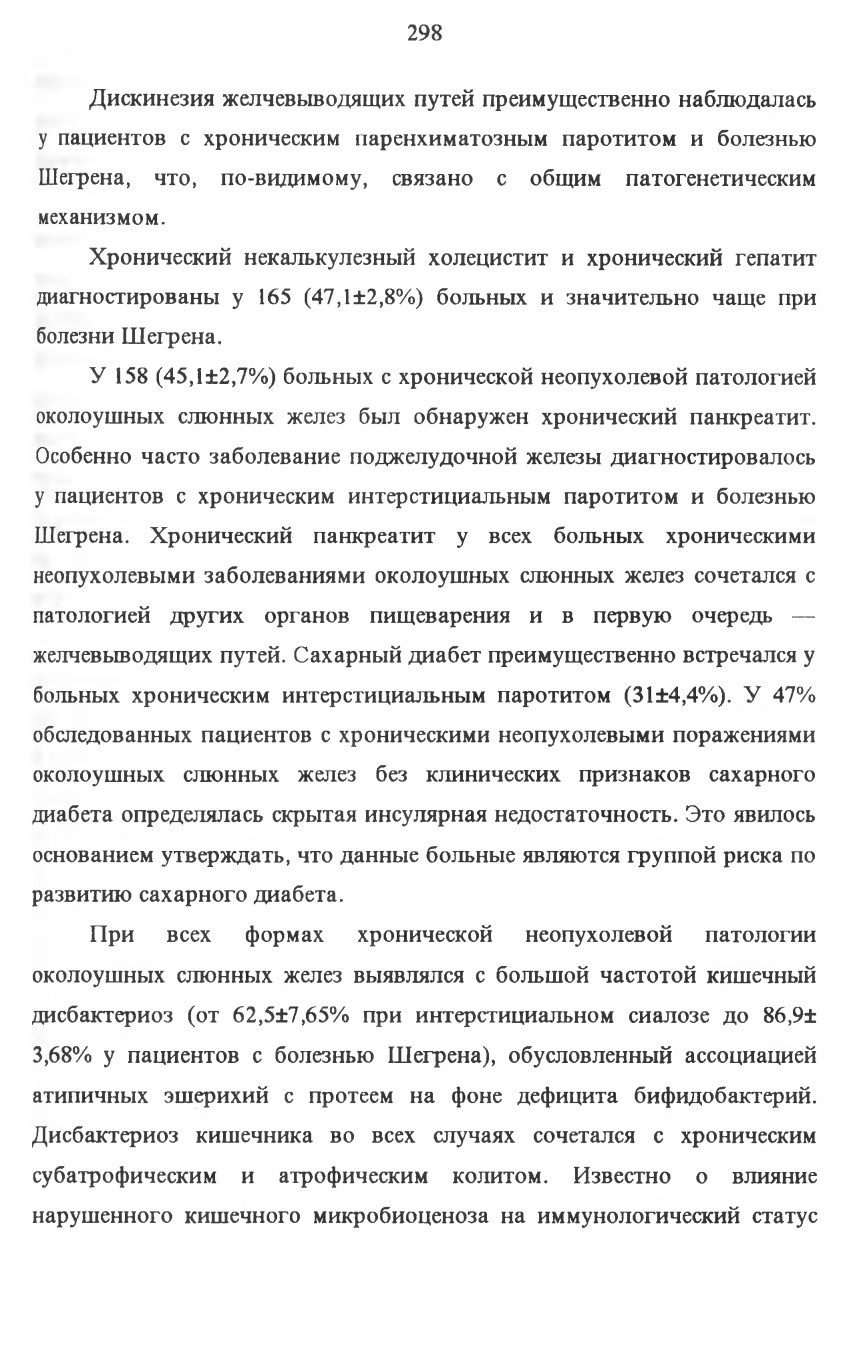 298

Дискинезия желчевыводящих путей преимущественно наблюдалась у пациентов с хроническим паренхиматозным паротитом и болезнью Шегрена, что, по-видимому, связано с общим патогенетическим механизмом.

Хронический некалькулезный холецистит и хронический гепатит диагностированы у 165 (47,1±2,8%) больных и значительно чаще при болезни Шегрена.

У 158 (45,1±2,7%) больных с хронической неопухолевой патологией околоушных слюнных желез был обнаружен хронический панкреатит. Особенно часто заболевание поджелудочной железы диагностировалось у пациентов с хроническим интерстициальным паротитом и болезнью Шегрена. Хронический панкреатит у всех больных хроническими неопухолевыми заболеваниями околоушных слюнных желез сочетался с патологией других органов пищеварения и в первую очередь — желчевыводящих путей. Сахарный диабет преимущественно встречался у больных хроническим интерстициальным паротитом (31±4,4%). У 47% обследованных пациентов с хроническими неопухолевыми поражениями околоушных слюнных желез без клинических признаков сахарного диабета определялась скрытая инсулярная недостаточность. Это явилось основанием утверждать, что данные больные являются группой риска по развитию сахарного диабета.

При всех формах хронической неопухолевой патологии околоушных слюнных желез выявлялся с большой частотой кишечный дисбактериоз (от 62,5±7,65% при интерстициальном сиалозе до 86,9± 3,68% у пациентов с болезнью Шегрена), обусловленный ассоциацией атипичных эшерихий с протеем на фоне дефицита бифидобактерий. Дисбактериоз кишечника во всех случаях сочетался с хроническим субатрофическим и атрофическим колитом. Известно о влияние нарушенного кишечного микробиоценоза на иммунологический статус